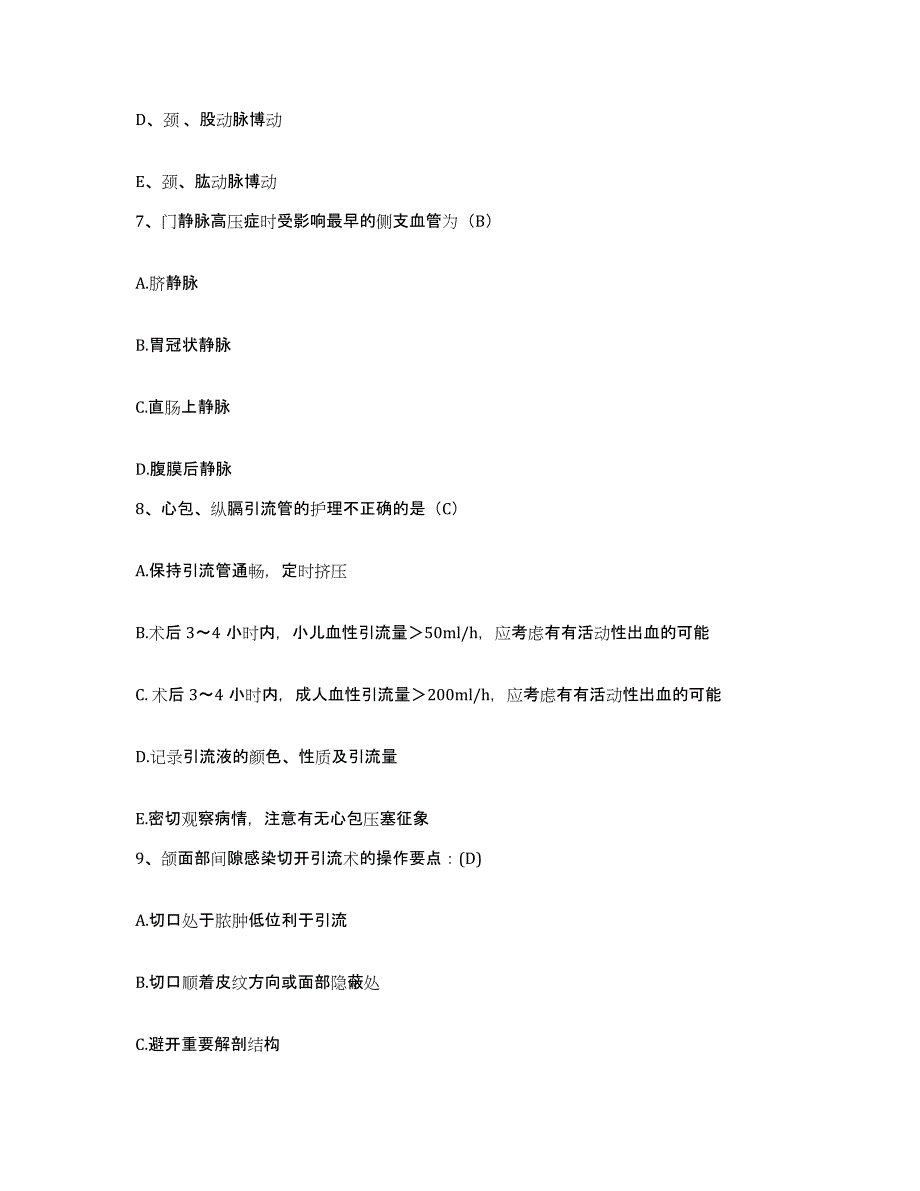 D、颈、股动脉博动

E、颈、肱动脉博动

7、门静脉高压症时受影响最早的侧支血管为（B）

A.脐静脉

B.胃冠状静脉

C.直肠上静脉

D.腹膜后静脉

8、心包、纵膈引流管的护理不正确的是（C）

A.保持引流管通畅，定时挤压

B.术后 3～4 小时内，小儿血性引流量＞50ml/h，应考虑有有活动性出血的可能

C. 术后 3～4 小时内，成人血性引流量＞200ml/h，应考虑有有活动性出血的可能

D.记录引流液的颜色、性质及引流量

E.密切观察病情，注意有无心包压塞征象

9、颌面部间隙感染切开引流术的操作要点：(D)

A.切口处于脓肿低位利于引流

B.切口顺着皮纹方向或面部隐蔽处

C.避开重要解剖结构